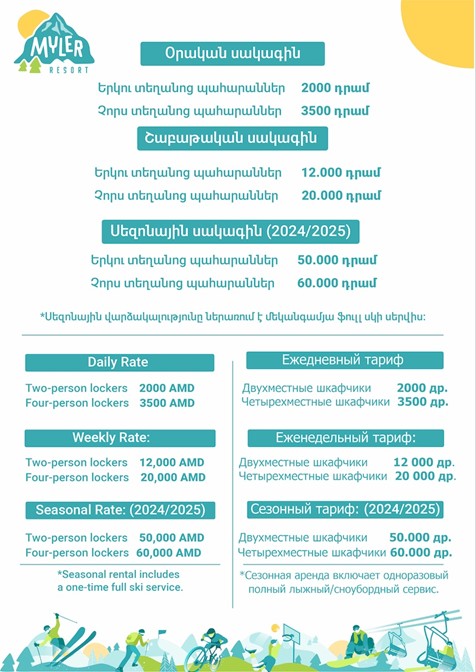 MYLER RESORT

Օրական սակագին

Երկու տեղանոց պահարաններ 2000 դրամ
Չորս տեղանոց պահարաններ 3500 դրամ

Շաբաթական սակագին

Երկու տեղանոց պահարաններ 12.000 դրամ
Չորս տեղանոց պահարաններ 20.000 դրամ

Սեզոնային սակագին (2024/2025)

Երկու տեղանոց պահարաններ 50.000 դրամ
Չորս տեղանոց պահարաններ 60.000 դրամ

*Սեզոնային վարձակալությունը ներառում է մեկանգամյա ֆուլլ սկի սերվիս:

Daily Rate

Two-person lockers 2000 AMD
Four-person lockers 3500 AMD

Weekly Rate:

Two-person lockers 12,000 AMD
Four-person lockers 20,000 AMD

Seasonal Rate: (2024/2025)

Two-person lockers 50,000 AMD
Four-person lockers 60,000 AMD

*Seasonal rental includes a one-time full ski service.

Ежедневный тариф

Двухместные шкафчики 2000 др.
Четырехместные шкафчики 3500 др.

Еженедельный тариф:

Двухместные шкафчики 12 000 др.
Четырехместные шкафчики 20 000 др.

Сезонный тариф: (2024/2025)

Двухместные шкафчики 50.000 др.
Четырехместные шкафчики 60.000 др.

*Сезонная аренда включает одноразовый полный лыжный/сноубордный сервис.